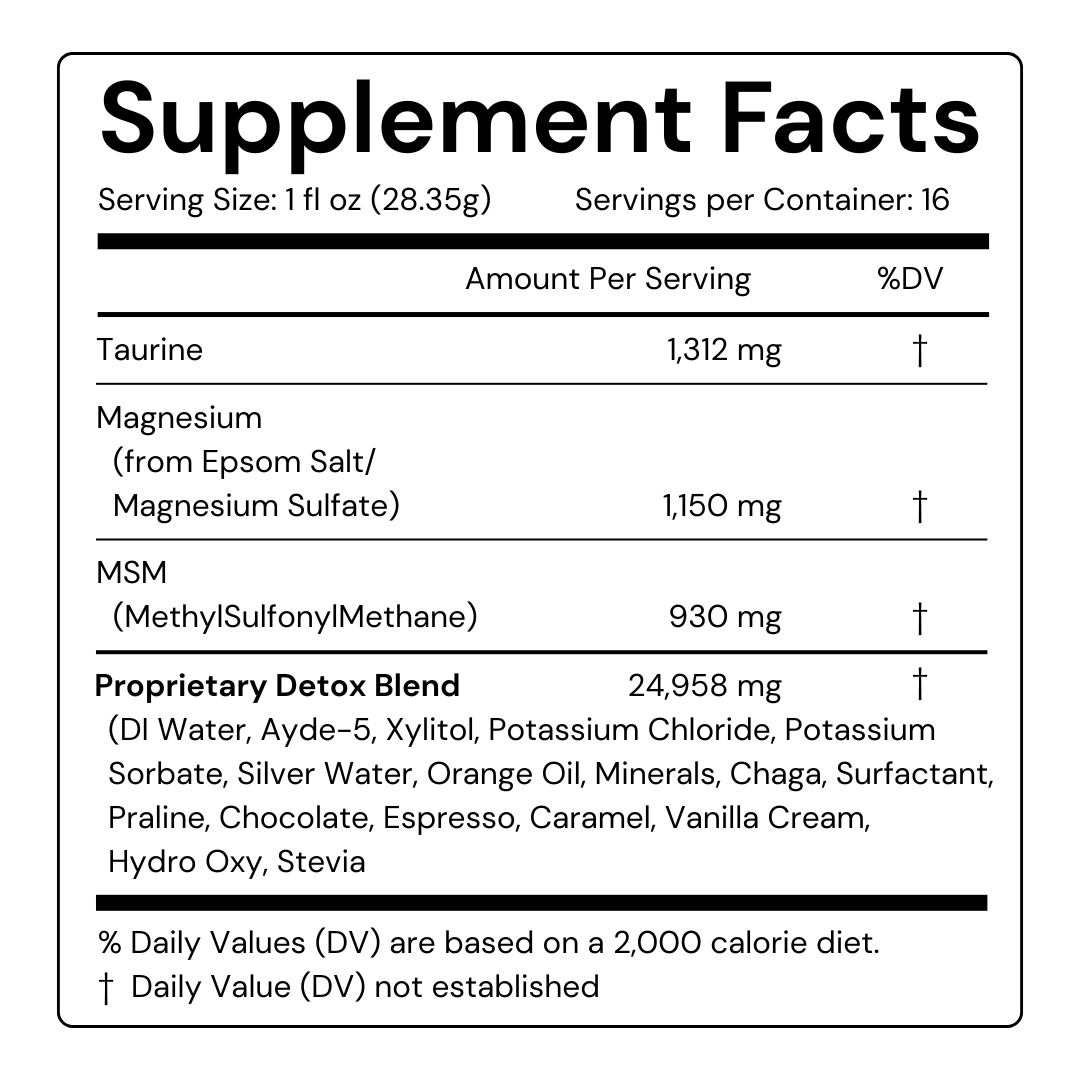 Supplement Facts

Serving Size: 1 fl oz (28.35g)     Servings per Container: 16

|  | Amount Per Serving | %DV |
|---|---|---|
| Taurine | 1,312 mg | † |
| Magnesium (from Epsom Salt/ Magnesium Sulfate) | 1,150 mg | † |
| MSM (MethylSulfonylMethane) | 930 mg | † |
| Proprietary Detox Blend | 24,958 mg | † |

(DI Water, Ayde-5, Xylitol, Potassium Chloride, Potassium Sorbate, Silver Water, Orange Oil, Minerals, Chaga, Surfactant, Praline, Chocolate, Espresso, Caramel, Vanilla Cream, Hydro Oxy, Stevia

% Daily Values (DV) are based on a 2,000 calorie diet.
† Daily Value (DV) not established